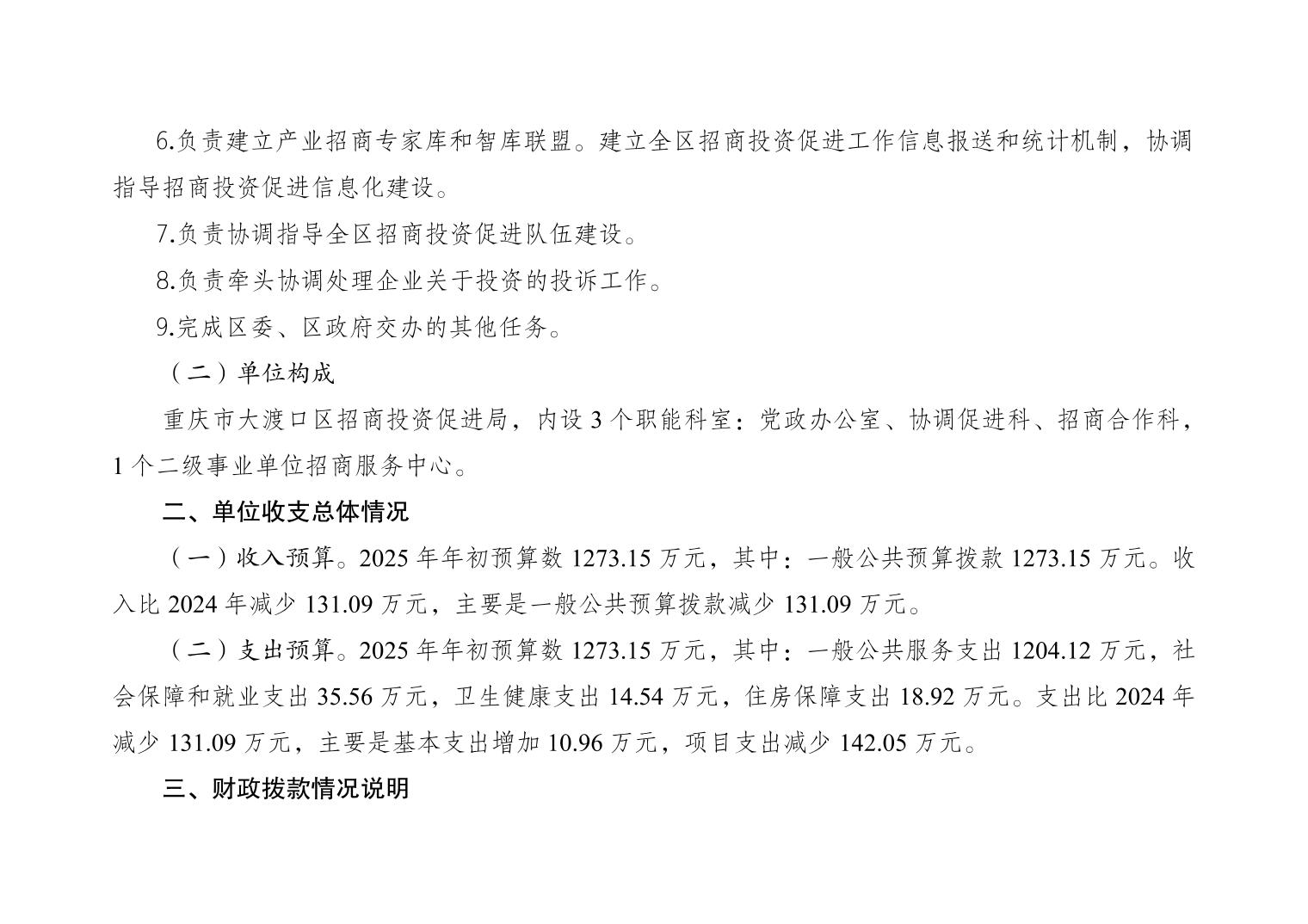 6.负责建立产业招商专家库和智库联盟。建立全区招商投资促进工作信息报送和统计机制，协调指导招商投资促进信息化建设。

7.负责协调指导全区招商投资促进队伍建设。

8.负责牵头协调处理企业关于投资的投诉工作。

9.完成区委、区政府交办的其他任务。

（二）单位构成

重庆市大渡口区招商投资促进局，内设3个职能科室：党政办公室、协调促进科、招商合作科，1个二级事业单位招商服务中心。

二、单位收支总体情况

（一）收入预算。2025年年初预算数1273.15万元，其中：一般公共预算拨款1273.15万元。收入比2024年减少131.09万元，主要是一般公共预算拨款减少131.09万元。

（二）支出预算。2025年年初预算数1273.15万元，其中：一般公共服务支出1204.12万元，社会保障和就业支出35.56万元，卫生健康支出14.54万元，住房保障支出18.92万元。支出比2024年减少131.09万元，主要是基本支出增加10.96万元，项目支出减少142.05万元。

三、财政拨款情况说明